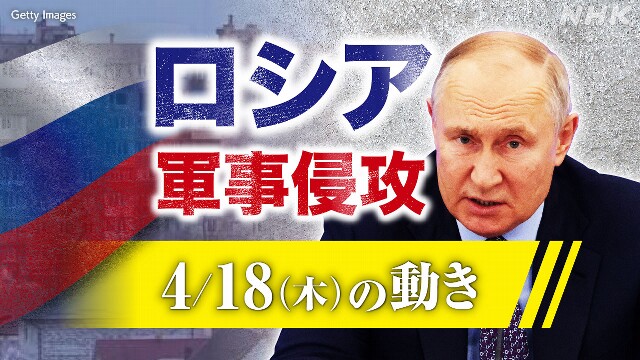 Getty Images

NHK

ロシア
軍事侵攻

4/18(木)の動き